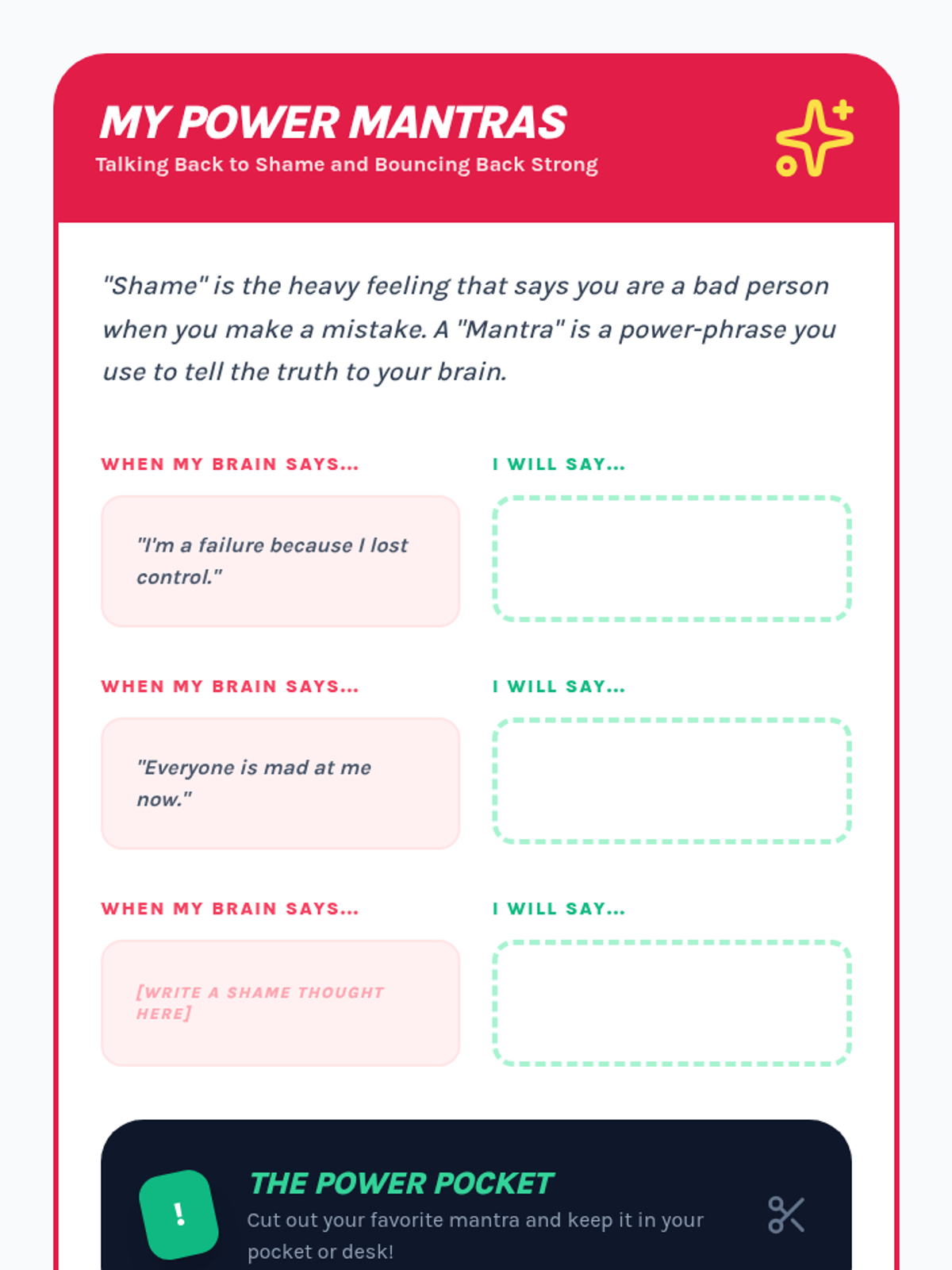 MY POWER MANTRAS

Talking Back to Shame and Bouncing Back Strong

"Shame" is the heavy feeling that says you are a bad person when you make a mistake. A "Mantra" is a power-phrase you use to tell the truth to your brain.

WHEN MY BRAIN SAYS...

"I'm a failure because I lost control."

I WILL SAY...

WHEN MY BRAIN SAYS...

"Everyone is mad at me now."

I WILL SAY...

WHEN MY BRAIN SAYS...

[WRITE A SHAME THOUGHT HERE]

I WILL SAY...

!

THE POWER POCKET

Cut out your favorite mantra and keep it in your pocket or desk!